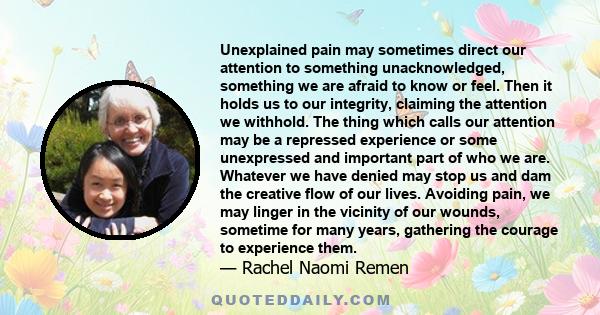 Unexplained pain may sometimes direct our attention to something unacknowledged, something we are afraid to know or feel. Then it holds us to our integrity, claiming the attention we withhold. The thing which calls our attention may be a repressed experience or some unexpressed and important part of who we are. Whatever we have denied may stop us and dam the creative flow of our lives. Avoiding pain, we may linger in the vicinity of our wounds, sometime for many years, gathering the courage to experience them.
— Rachel Naomi Remen

QUOTEDDAILY.COM